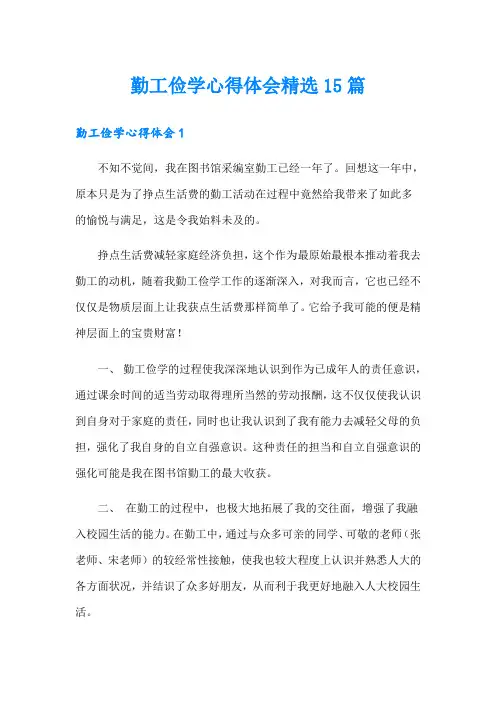 勤工俭学心得体会精选15篇

勤工俭学心得体会1

不知不觉间，我在图书馆采编室勤工已经一年了。回想这一年中，原本只是为了挣点生活费的勤工活动在过程中竟然给我带来了如此多的愉悦与满足，这是令我始料未及的。

挣点生活费减轻家庭经济负担，这个作为最原始最根本推动着我去勤工的动机，随着我勤工俭学工作的逐渐深入，对我而言，它也已经不仅仅是物质层面上让我获点生活费那样简单了。它给予我可能的便是精神层面上的宝贵财富！

一、 勤工俭学的过程使我深深地认识到作为已成年人的责任意识，通过课余时间的适当劳动取得理所当然的劳动报酬，这不仅仅使我认识到自身对于家庭的责任，同时也让我认识到了我有能力去减轻父母的负担，强化了我自身的自立自强意识。这种责任的担当和自立自强意识的强化可能是我在图书馆勤工的最大收获。

二、 在勤工的过程中，也极大地拓展了我的交往面，增强了我融入校园生活的能力。在勤工中，通过与众多可亲的同学、可敬的老师（张老师、宋老师）的较经常性接触，使我也较大程度上认识并熟悉人大的各方面状况，并结识了众多好朋友，从而利于我更好地融入人大校园生活。